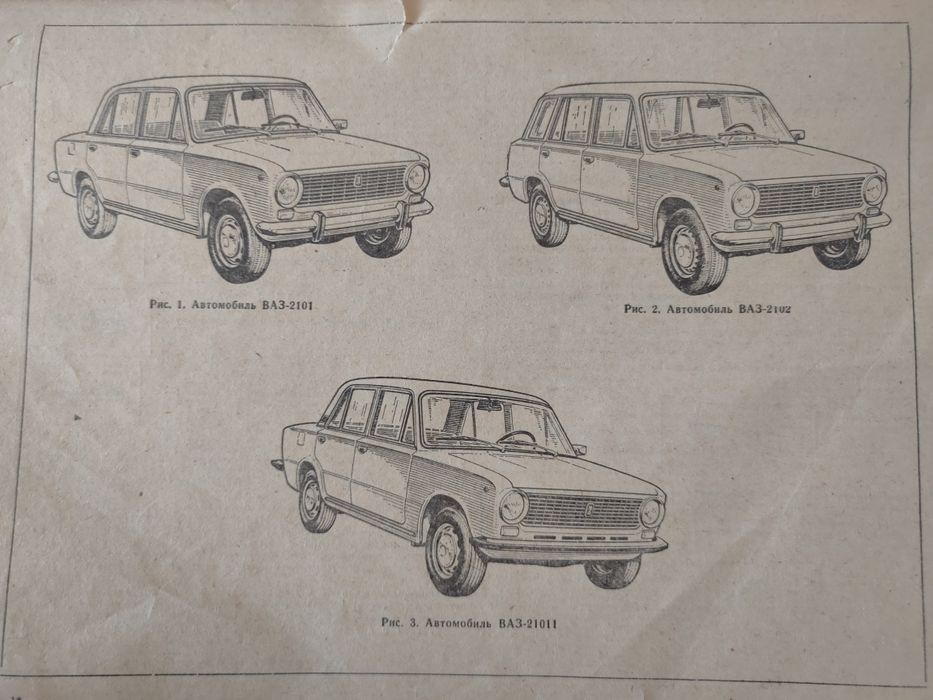 Рис. 1. Автомобиль ВАЗ-2101

Рис. 2. Автомобиль ВАЗ-2102

Рис. 3. Автомобиль ВАЗ-21011